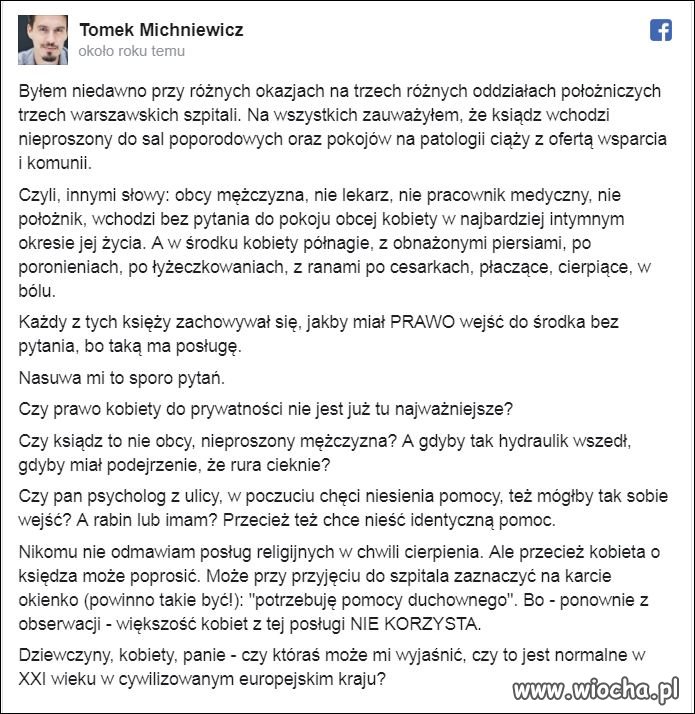 Tomek Michniewicz
około roku temu

Byłem niedawno przy różnych okazjach na trzech różnych oddziałach położniczych trzech warszawskich szpitali. Na wszystkich zauważyłem, że ksiądz wchodzi nieproszony do sal poporodowych oraz pokojów na patologii ciąży z ofertą wsparcia i komunii.

Czyli, innymi słowy: obcy mężczyzna, nie lekarz, nie pracownik medyczny, nie położnik, wchodzi bez pytania do pokoju obcej kobiety w najbardziej intymnym okresie jej życia. A w środku kobiety półnagie, z obnażonymi piersiami, po poronieniach, po łyżeczkowaniach, z ranami po cesarkach, płaczące, cierpiące, w bólu.

Każdy z tych księży zachowywał się, jakby miał PRAWO wejść do środka bez pytania, bo taką ma posługę.

Nasuwa mi to sporo pytań.

Czy prawo kobiety do prywatności nie jest już tu najważniejsze?

Czy ksiądz to nie obcy, nieproszony mężczyzna? A gdyby tak hydraulik wszedł, gdyby miał podejrzenie, że rura cieknie?

Czy pan psycholog z ulicy, w poczuciu chęci niesienia pomocy, też mógłby tak sobie wejść? A rabin lub imam? Przecież też chce nieść identyczną pomoc.

Nikomu nie odmawiam posług religijnych w chwili cierpienia. Ale przecież kobieta o księdza może poprosić. Może przy przyjęciu do szpitala zaznaczyć na karcie okienko (powinno takie być!): "potrzebuję pomocy duchownego". Bo - ponownie z obserwacji - większość kobiet z tej posługi NIE KORZYSTA.

Dziewczyny, kobiety, panie - czy któraś może mi wyjaśnić, czy to jest normalne w XXI wieku w cywilizowanym europejskim kraju?

www.wiocha.pl